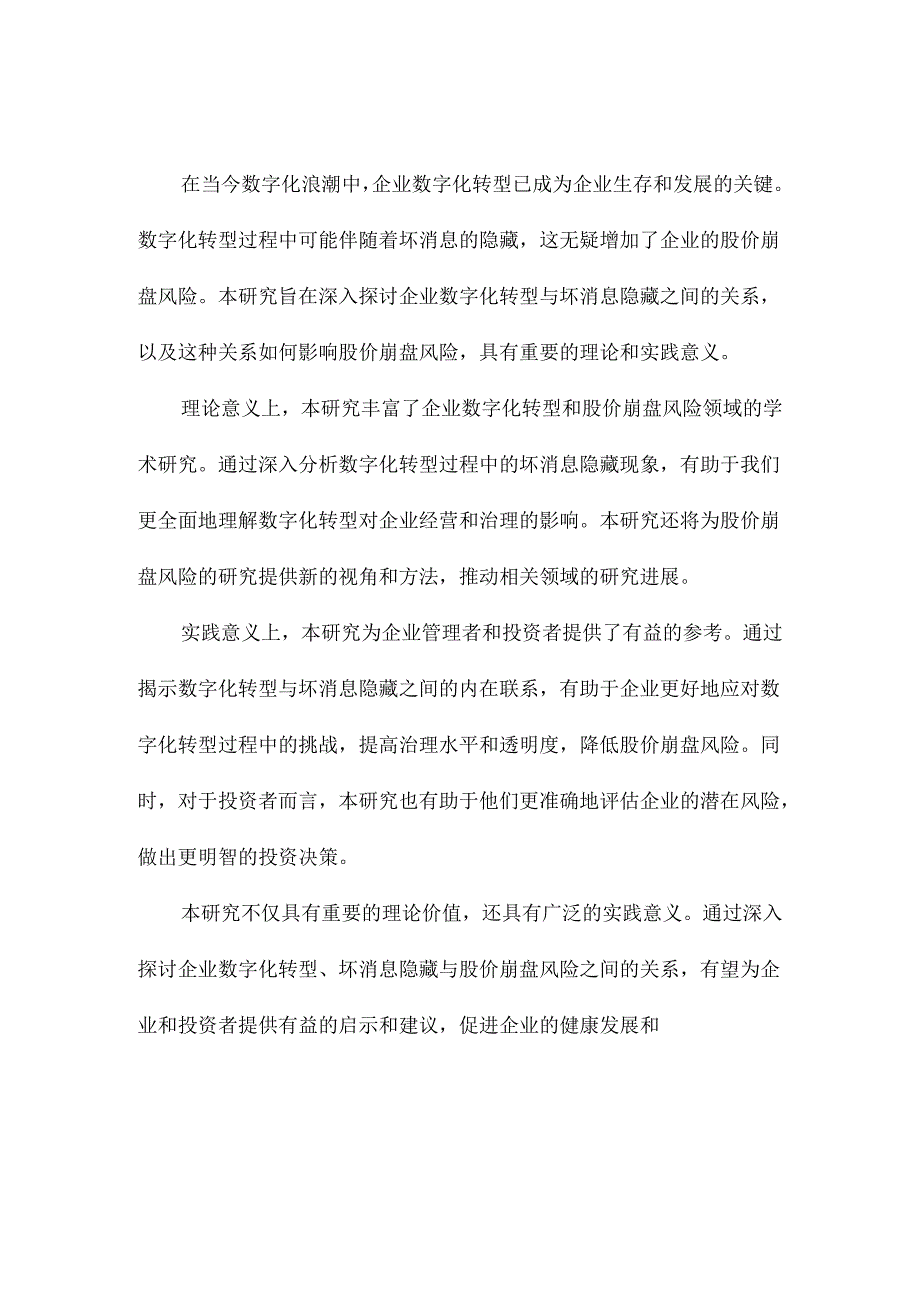 在当今数字化浪潮中，企业数字化转型已成为企业生存和发展的关键。数字化转型过程中可能伴随着坏消息的隐藏，这无疑增加了企业的股价崩盘风险。本研究旨在深入探讨企业数字化转型与坏消息隐藏之间的关系，以及这种关系如何影响股价崩盘风险，具有重要的理论和实践意义。

理论意义上，本研究丰富了企业数字化转型和股价崩盘风险领域的学术研究。通过深入分析数字化转型过程中的坏消息隐藏现象，有助于我们更全面地理解数字化转型对企业经营和治理的影响。本研究还将为股价崩盘风险的研究提供新的视角和方法，推动相关领域的研究进展。

实践意义上，本研究为企业管理者和投资者提供了有益的参考。通过揭示数字化转型与坏消息隐藏之间的内在联系，有助于企业更好地应对数字化转型过程中的挑战，提高治理水平和透明度，降低股价崩盘风险。同时，对于投资者而言，本研究也有助于他们更准确地评估企业的潜在风险，做出更明智的投资决策。

本研究不仅具有重要的理论价值，还具有广泛的实践意义。通过深入探讨企业数字化转型、坏消息隐藏与股价崩盘风险之间的关系，有望为企业和投资者提供有益的启示和建议，促进企业的健康发展和